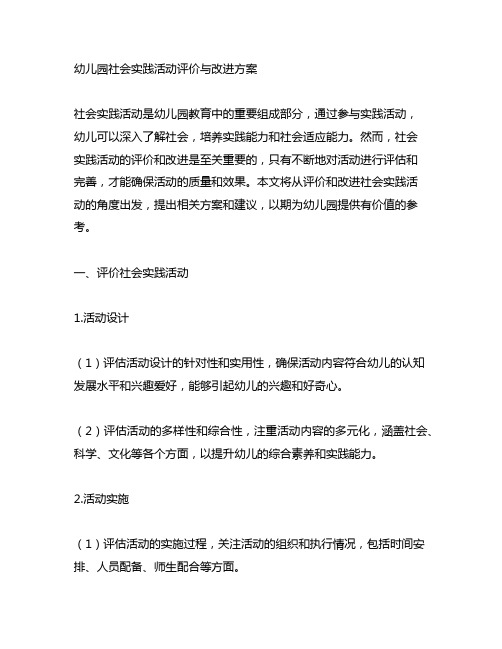 幼儿园社会实践活动评价与改进方案

社会实践活动是幼儿园教育中的重要组成部分，通过参与实践活动，幼儿可以深入了解社会，培养实践能力和社会适应能力。然而，社会实践活动的评价和改进是至关重要的，只有不断地对活动进行评估和完善，才能确保活动的质量和效果。本文将从评价和改进社会实践活动的角度出发，提出相关方案和建议，以期为幼儿园提供有价值的参考。

一、评价社会实践活动

1.活动设计

（1）评估活动设计的针对性和实用性，确保活动内容符合幼儿的认知发展水平和兴趣爱好，能够引起幼儿的兴趣和好奇心。

（2）评估活动的多样性和综合性，注重活动内容的多元化，涵盖社会、科学、文化等各个方面，以提升幼儿的综合素养和实践能力。

2.活动实施

（1）评估活动的实施过程，关注活动的组织和执行情况，包括时间安排、人员配备、师生配合等方面。